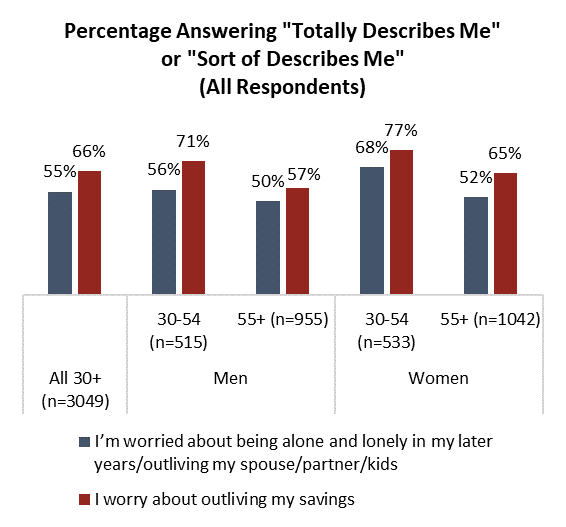 Percentage Answering "Totally Describes Me" or "Sort of Describes Me" (All Respondents)

55%
66%
56%
71%
50%
57%
68%
77%
52%
65%

30-54 (n=515)
55+ (n=955)
30-54 (n=533)
55+ (n=1042)

All 30+ (n=3049)
Men
Women

I'm worried about being alone and lonely in my later years/outliving my spouse/partner/kids

I worry about outliving my savings